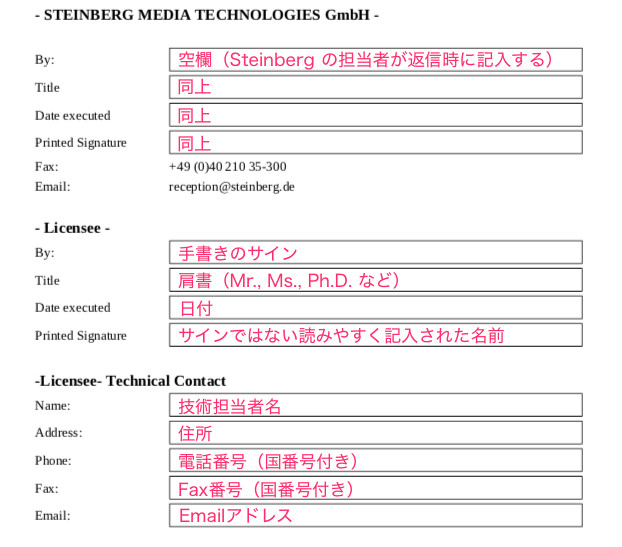 - STEINBERG MEDIA TECHNOLOGIES GmbH -

By: 空欄（Steinberg の担当者が返信時に記入する）
Title 同上
Date executed 同上
Printed Signature 同上
Fax: +49 (0)40 210 35-300
Email: reception@steinberg.de

- Licensee -
By: 手書きのサイン
Title 肩書（Mr., Ms., Ph.D. など）
Date executed 日付
Printed Signature サインではない読みやすく記入された名前

-Licensee- Technical Contact
Name: 技術担当者名
Address: 住所
Phone: 電話番号（国番号付き）
Fax: Fax番号（国番号付き）
Email: Emailアドレス